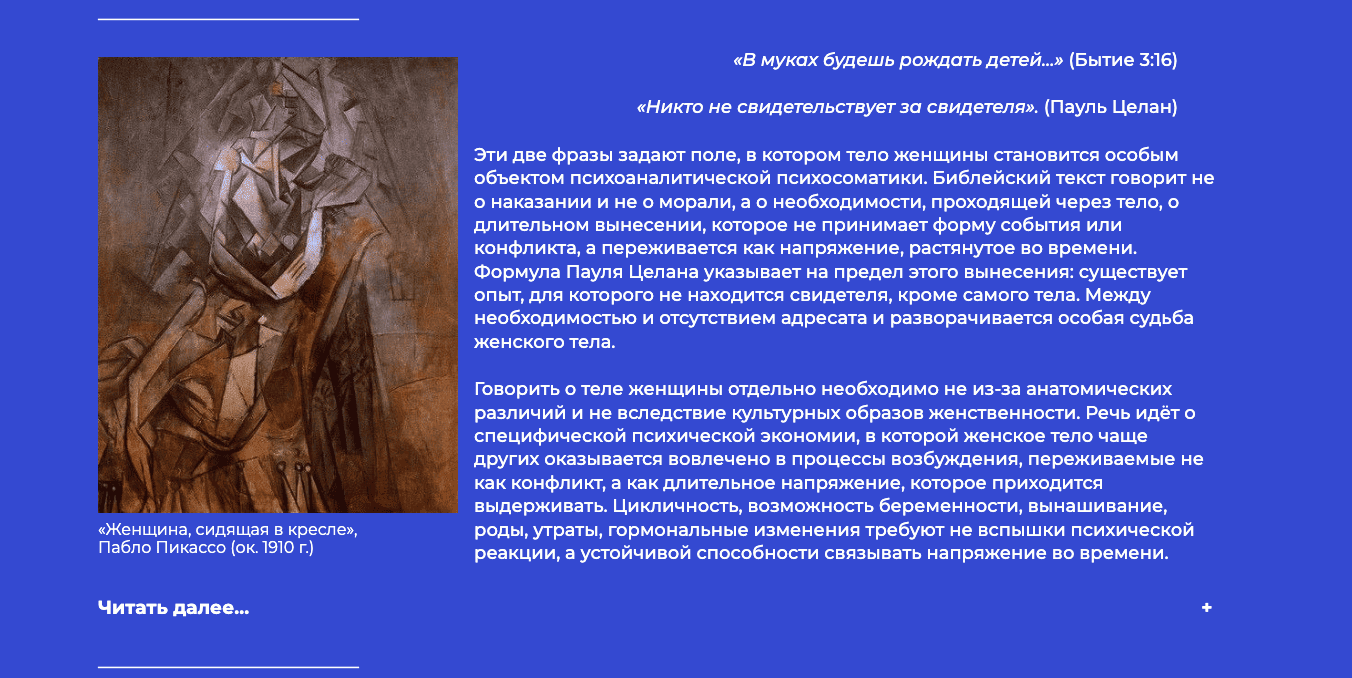 «В муках будешь рождать детей…» (Бытие 3:16)

«Никто не свидетельствует за свидетеля». (Пауль Целан)

Эти две фразы задают поле, в котором тело женщины становится особым объектом психоаналитической психосоматики. Библейский текст говорит не о наказании и не о морали, а о необходимости, проходящей через тело, о длительном вынесении, которое не принимает форму события или конфликта, а переживается как напряжение, растянутое во времени. Формула Пауля Целана указывает на предел этого вынесения: существует опыт, для которого не находится свидетеля, кроме самого тела. Между необходимостью и отсутствием адресата и разворачивается особая судьба женского тела.

Говорить о теле женщины отдельно необходимо не из-за анатомических различий и не вследствие культурных образов женственности. Речь идёт о специфической психической экономии, в которой женское тело чаще других оказывается вовлечено в процессы возбуждения, переживаемые не как конфликт, а как длительное напряжение, которое приходится выдерживать. Цикличность, возможность беременности, вынашивание, роды, утраты, гормональные изменения требуют не вспышки психической реакции, а устойчивой способности связывать напряжение во времени.

«Женщина, сидящая в кресле», Пабло Пикассо (ок. 1910 г.)

Читать далее...

+